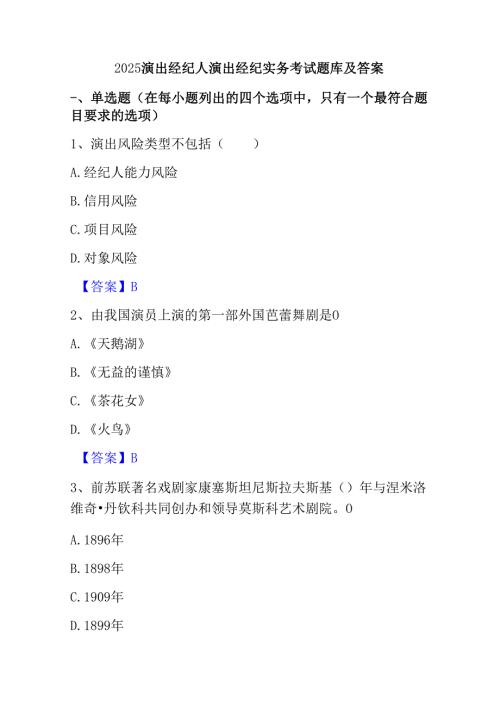 2025演出经纪人演出经纪实务考试题库及答案

一、单选题（在每小题列出的四个选项中，只有一个最符合题目要求的选项）

1、演出风险类型不包括（　　）

A.经纪人能力风险

B.信用风险

C.项目风险

D.对象风险

【答案】B

2、由我国演员上演的第一部外国芭蕾舞剧是0

A.《天鹅湖》

B.《无益的谨慎》

C.《茶花女》

D.《火鸟》

【答案】B

3、前苏联著名戏剧家康塞斯坦尼斯拉夫斯基（）年与涅米洛维奇•丹钦科共同创办和领导莫斯科艺术剧院。0

A.1896年

B.1898年

C.1909年

D.1899年